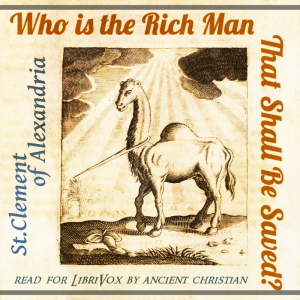 Who is the Rich Man

That Shall Be Saved?

St.Clement of Alexandria

READ FOR LIBRIVOX BY ANCIENT CHRISTIAN